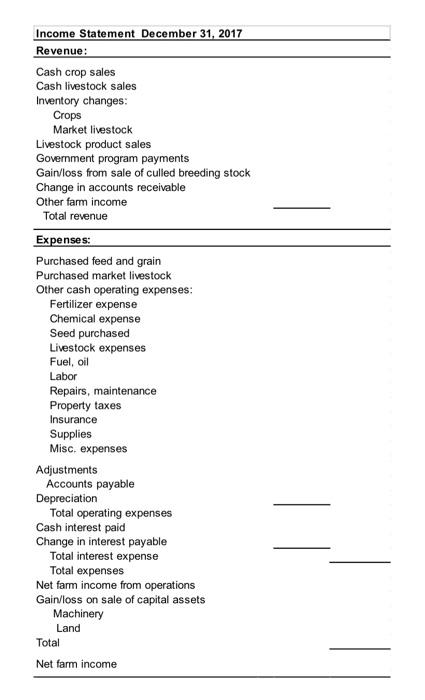 Income Statement December 31, 2017

Revenue:

Cash crop sales
Cash livestock sales
Inventory changes:
Crops
Market livestock
Livestock product sales
Government program payments
Gain/loss from sale of culled breeding stock
Change in accounts receivable
Other farm income
Total revenue

Expenses:

Purchased feed and grain
Purchased market livestock
Other cash operating expenses:
Fertilizer expense
Chemical expense
Seed purchased
Livestock expenses
Fuel, oil
Labor
Repairs, maintenance
Property taxes
Insurance
Supplies
Misc. expenses

Adjustments
Accounts payable
Depreciation
Total operating expenses
Cash interest paid
Change in interest payable
Total interest expense
Total expenses
Net farm income from operations
Gain/loss on sale of capital assets
Machinery
Land
Total

Net farm income